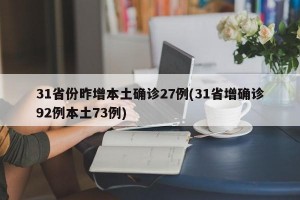 31省份昨增本土确诊27例(31省增确诊92例本土73例)